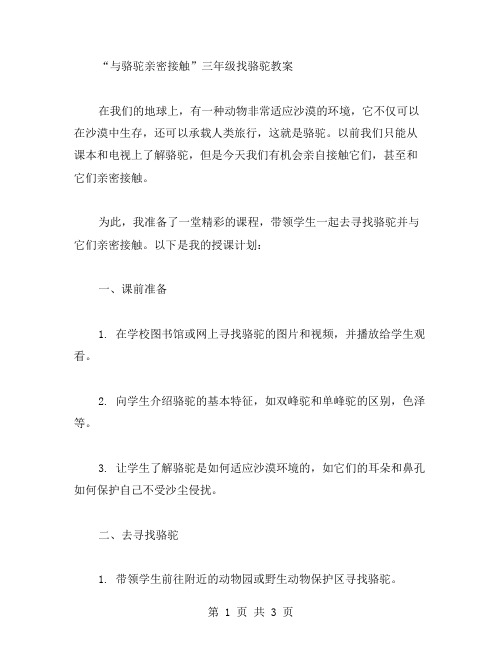 “与骆驼亲密接触”三年级找骆驼教案

在我们的地球上，有一种动物非常适应沙漠的环境，它不仅可以在沙漠中生存，还可以承载人类旅行，这就是骆驼。以前我们只能从课本和电视上了解骆驼，但是今天我们有机会亲自接触它们，甚至和它们亲密接触。

为此，我准备了一堂精彩的课程，带领学生一起去寻找骆驼并与它们亲密接触。以下是我的授课计划：

一、课前准备

1. 在学校图书馆或网上寻找骆驼的图片和视频，并播放给学生观看。

2. 向学生介绍骆驼的基本特征，如双峰驼和单峰驼的区别，色泽等。

3. 让学生了解骆驼是如何适应沙漠环境的，如它们的耳朵和鼻孔如何保护自己不受沙尘侵扰。

二、去寻找骆驼

1. 带领学生前往附近的动物园或野生动物保护区寻找骆驼。

第 1 页 共 3 页